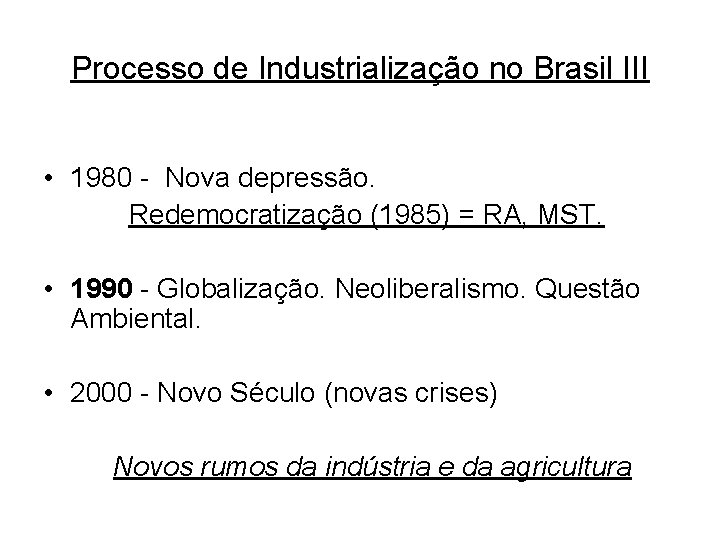 Processo de Industrialização no Brasil III

• 1980 - Nova depressão.
Redemocratização (1985) = RA, MST.

• 1990 - Globalização. Neoliberalismo. Questão Ambiental.

• 2000 - Novo Século (novas crises)

Novos rumos da indústria e da agricultura